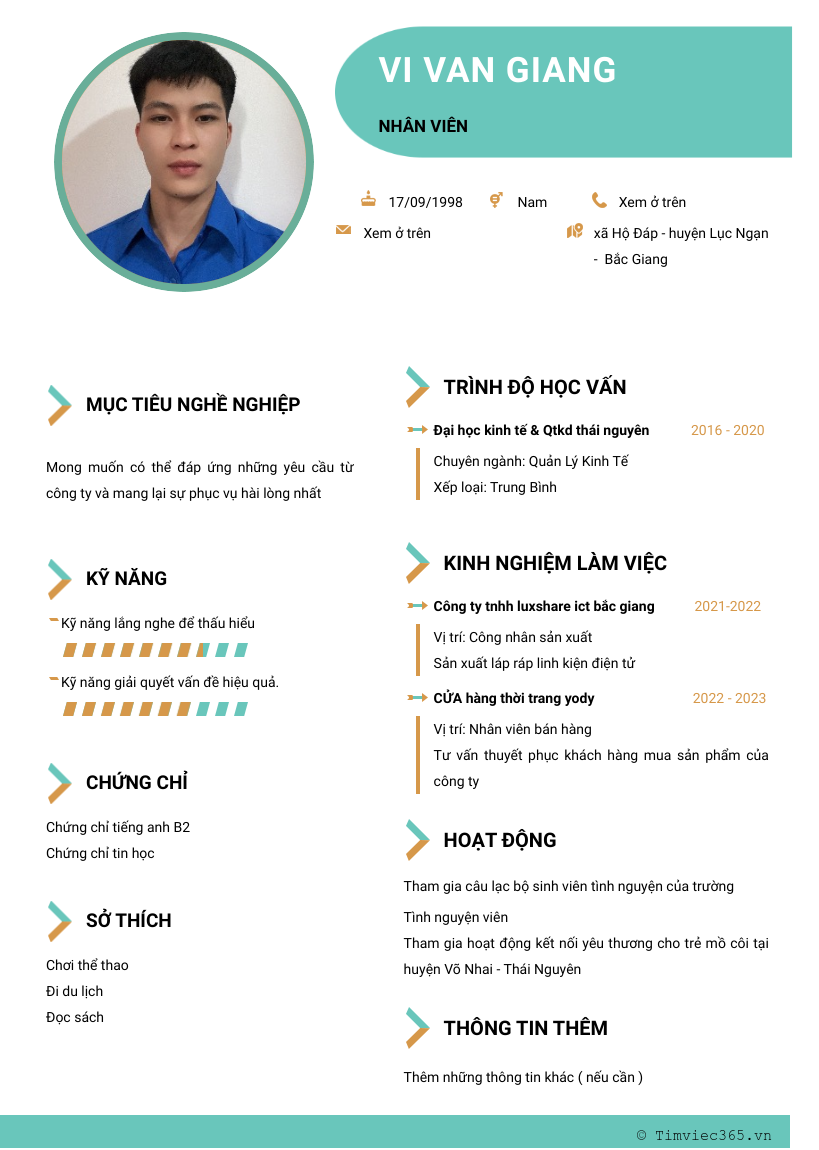 VI VAN GIANG

NHÂN VIÊN

17/09/1998

Nam

Xem ở trên

Xem ở trên

xã Hộ Đáp - huyện Lục Ngạn - Bắc Giang

MỤC TIÊU NGHỀ NGHIỆP

Mong muốn có thể đáp ứng những yêu cầu từ công ty và mang lại sự phục vụ hài lòng nhất

KỸ NĂNG

Kỹ năng lắng nghe để thấu hiểu

Kỹ năng giải quyết vấn đề hiệu quả.

CHỨNG CHỈ

Chứng chỉ tiếng anh B2
Chứng chỉ tin học

SỞ THÍCH

Chơi thể thao
Đi du lịch
Đọc sách

TRÌNH ĐỘ HỌC VẤN

Đại học kinh tế & Qtkd thái nguyên 2016 - 2020

Chuyên ngành: Quản Lý Kinh Tế
Xếp loại: Trung Bình

KINH NGHIỆM LÀM VIỆC

Công ty tnhh luxshare ict bắc giang 2021-2022

Vị trí: Công nhân sản xuất
Sản xuất láp ráp linh kiện điện tử

CỬA hàng thời trang yody 2022 - 2023

Vị trí: Nhân viên bán hàng
Tư vấn thuyết phục khách hàng mua sản phẩm của công ty

HOẠT ĐỘNG

Tham gia câu lạc bộ sinh viên tình nguyện của trường

Tình nguyện viên
Tham gia hoạt động kết nối yêu thương cho trẻ mồ côi tại huyện Võ Nhai - Thái Nguyên

THÔNG TIN THÊM

Thêm những thông tin khác ( nếu cần )

© Timviec365.vn